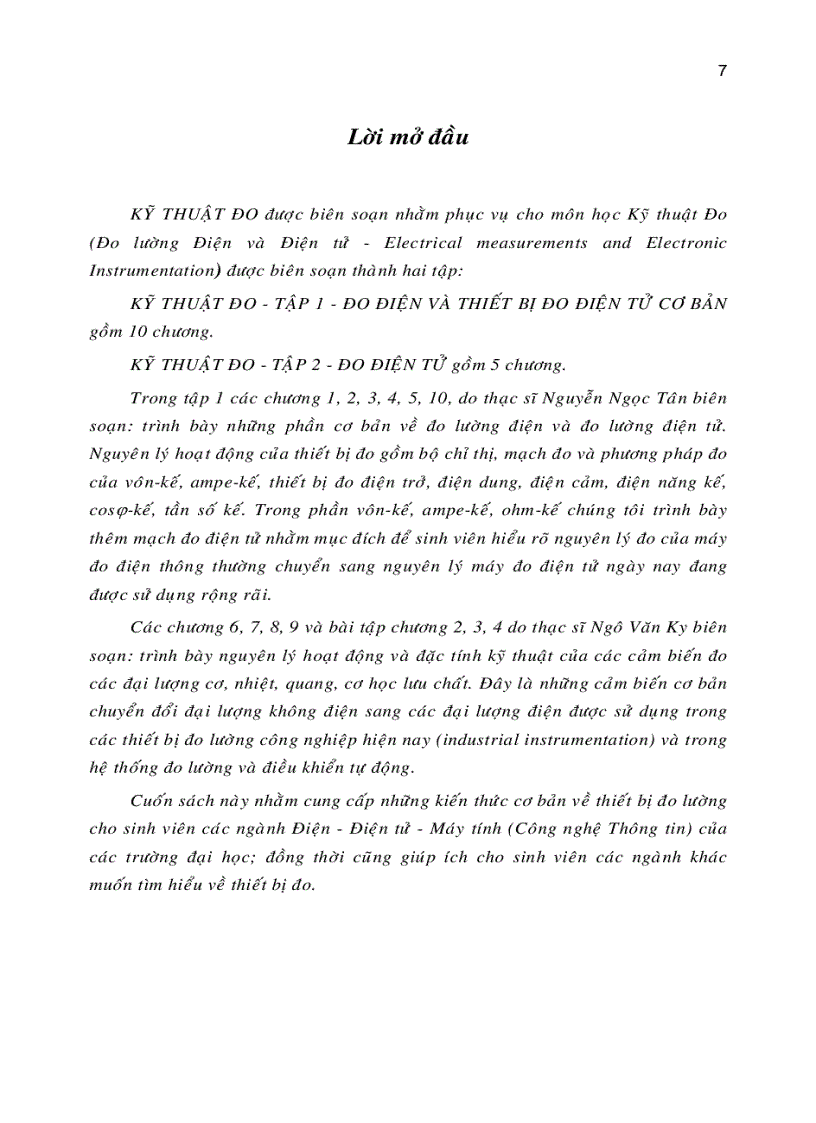 7

Lời mở đầu

KỸ THUẬT ĐO được biên soạn nhằm phục vụ cho môn học Kỹ thuật Đo (Đo lường Điện và Điện tử - Electrical measurements and Electronic Instrumentation) được biên soạn thành hai tập:

KỸ THUẬT ĐO - TẬP 1 - ĐO ĐIỆN VÀ THIẾT BỊ ĐO ĐIỆN TỬ CƠ BẢN gồm 10 chương.

KỸ THUẬT ĐO - TẬP 2 - ĐO ĐIỆN TỬ gồm 5 chương.

Trong tập 1 các chương 1, 2, 3, 4, 5, 10, do thạc sĩ Nguyễn Ngọc Tân biên soạn: trình bày những phần cơ bản về đo lường điện và đo lường điện tử. Nguyên lý hoạt động của thiết bị đo gồm bộ chỉ thị, mạch đo và phương pháp đo của vôn-kế, ampe-kế, thiết bị đo điện trở, điện dung, điện cảm, điện năng kế, cosφ-kế, tần số kế. Trong phần vôn-kế, ampe-kế, ohm-kế chúng tôi trình bày thêm mạch đo điện tử nhằm mục đích để sinh viên hiểu rõ nguyên lý đo của máy đo điện thông thường chuyển sang nguyên lý máy đo điện tử ngày nay đang được sử dụng rộng rãi.

Các chương 6, 7, 8, 9 và bài tập chương 2, 3, 4 do thạc sĩ Ngô Văn Ky biên soạn: trình bày nguyên lý hoạt động và đặc tính kỹ thuật của các cảm biến đo các đại lượng cơ, nhiệt, quang, cơ học lưu chất. Đây là những cảm biến cơ bản chuyển đổi đại lượng không điện sang các đại lượng điện được sử dụng trong các thiết bị đo lường công nghiệp hiện nay (industrial instrumentation) và trong hệ thống đo lường và điều khiển tự động.

Cuốn sách này nhằm cung cấp những kiến thức cơ bản về thiết bị đo lường cho sinh viên các ngành Điện - Điện tử - Máy tính (Công nghệ Thông tin) của các trường đại học; đồng thời cũng giúp ích cho sinh viên các ngành khác muốn tìm hiểu về thiết bị đo.